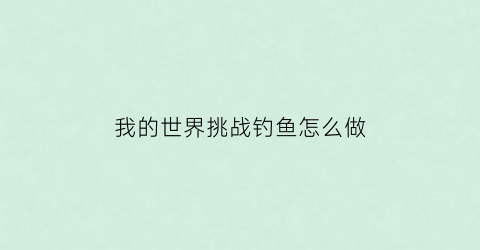 我的世界挑战钓鱼怎么做